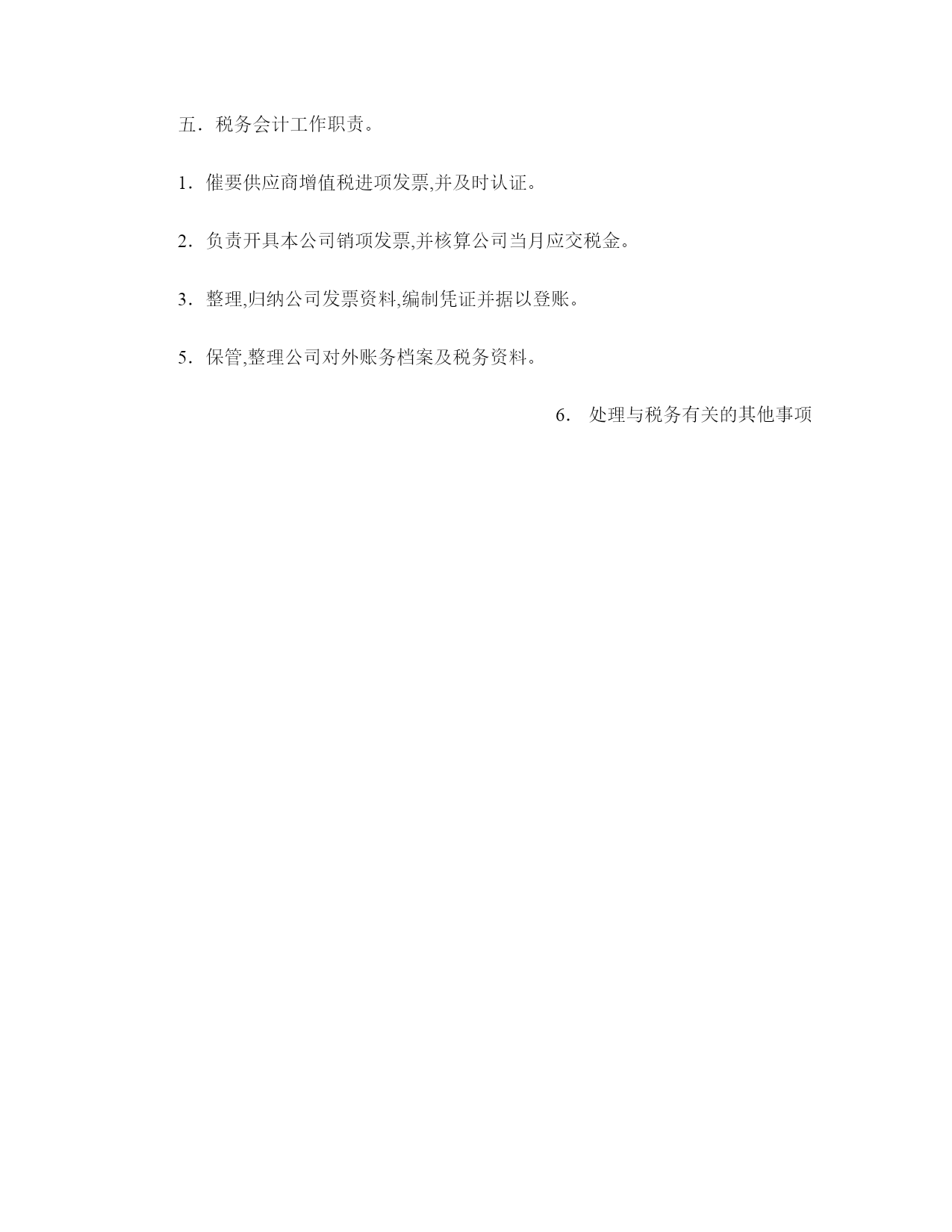 五．税务会计工作职责。

1．催要供应商增值税进项发票,并及时认证。

2．负责开具本公司销项发票,并核算公司当月应交税金。

3．整理,归纳公司发票资料,编制凭证并据以登账。

5．保管,整理公司对外账务档案及税务资料。

6． 处理与税务有关的其他事项